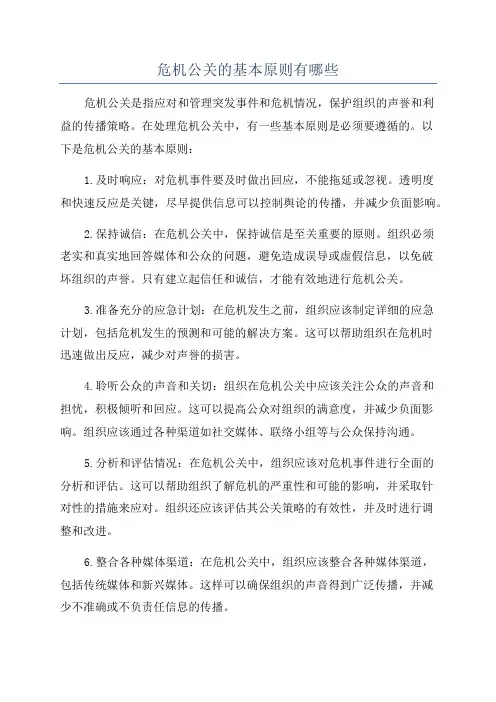 危机公关的基本原则有哪些

危机公关是指应对和管理突发事件和危机情况，保护组织的声誉和利益的传播策略。在处理危机公关中，有一些基本原则是必须要遵循的。以下是危机公关的基本原则：

1.及时响应：对危机事件要及时做出回应，不能拖延或忽视。透明度和快速反应是关键，尽早提供信息可以控制舆论的传播，并减少负面影响。

2.保持诚信：在危机公关中，保持诚信是至关重要的原则。组织必须老实和真实地回答媒体和公众的问题，避免造成误导或虚假信息，以免破坏组织的声誉。只有建立起信任和诚信，才能有效地进行危机公关。

3.准备充分的应急计划：在危机发生之前，组织应该制定详细的应急计划，包括危机发生的预测和可能的解决方案。这可以帮助组织在危机时迅速做出反应，减少对声誉的损害。

4.聆听公众的声音和关切：组织在危机公关中应该关注公众的声音和担忧，积极倾听和回应。这可以提高公众对组织的满意度，并减少负面影响。组织应该通过各种渠道如社交媒体、联络小组等与公众保持沟通。

5.分析和评估情况：在危机公关中，组织应该对危机事件进行全面的分析和评估。这可以帮助组织了解危机的严重性和可能的影响，并采取针对性的措施来应对。组织还应该评估其公关策略的有效性，并及时进行调整和改进。

6.整合各种媒体渠道：在危机公关中，组织应该整合各种媒体渠道，包括传统媒体和新兴媒体。这样可以确保组织的声音得到广泛传播，并减少不准确或不负责任信息的传播。